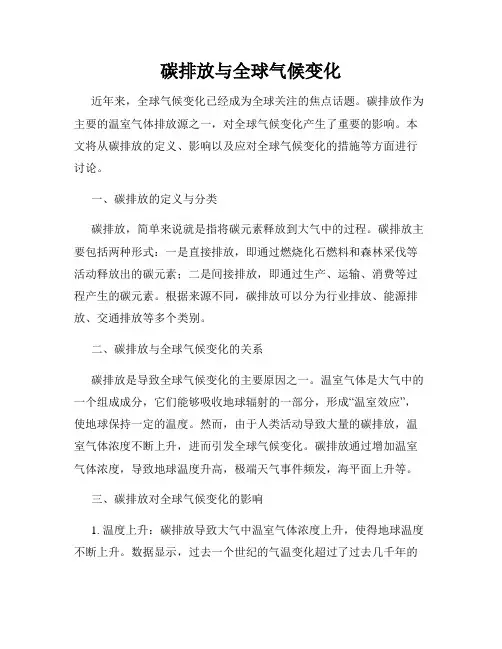 碳排放与全球气候变化

近年来，全球气候变化已经成为全球关注的焦点话题。碳排放作为主要的温室气体排放源之一，对全球气候变化产生了重要的影响。本文将从碳排放的定义、影响以及应对全球气候变化的措施等方面进行讨论。

一、碳排放的定义与分类

碳排放，简单来说就是指将碳元素释放到大气中的过程。碳排放主要包括两种形式：一是直接排放，即通过燃烧化石燃料和森林采伐等活动释放出的碳元素；二是间接排放，即通过生产、运输、消费等过程产生的碳元素。根据来源不同，碳排放可以分为行业排放、能源排放、交通排放等多个类别。

二、碳排放与全球气候变化的关系

碳排放是导致全球气候变化的主要原因之一。温室气体是大气中的一个组成成分，它们能够吸收地球辐射的一部分，形成“温室效应”，使地球保持一定的温度。然而，由于人类活动导致大量的碳排放，温室气体浓度不断上升，进而引发全球气候变化。碳排放通过增加温室气体浓度，导致地球温度升高，极端天气事件频发，海平面上升等。

三、碳排放对全球气候变化的影响

1. 温度上升：碳排放导致大气中温室气体浓度上升，使得地球温度不断上升。数据显示，过去一个世纪的气温变化超过了过去几千年的